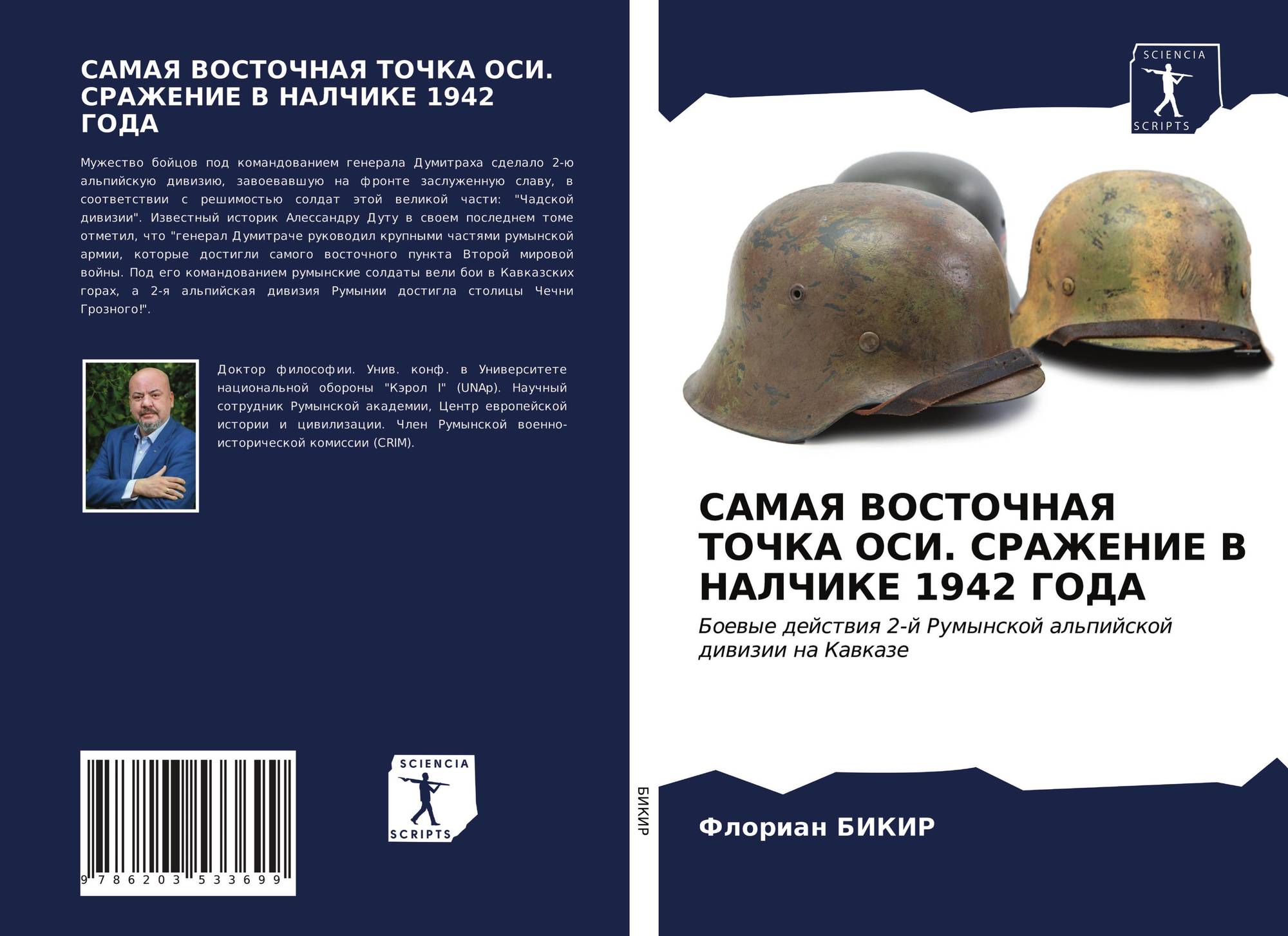 САМАЯ ВОСТОЧНАЯ ТОЧКА ОСИ. СРАЖЕНИЕ В НАЛЧИКЕ 1942 ГОДА

Мужество бойцов под командованием генерала Думитраха сделало 2-ю альпийскую дивизию, завоевавшую на фронте заслуженную славу, в соответствии с решимостью солдат этой великой части: "Чадской дивизии". Известный историк Алессандру Дуту в своем последнем томе отметил, что "генерал Думитраче руководил крупными частями румынской армии, которые достигли самого восточного пункта Второй мировой войны. Под его командованием румынские солдаты вели бои в Кавказских горах, а 2-я альпийская дивизия Румынии достигла столицы Чечни Грозного!".

Доктор философии. Унив. конф. в Университете национальной обороны "Кэрол I" (UNAp). Научный сотрудник Румынской академии, Центр европейской истории и цивилизации. Член Румынской военно-исторической комиссии (CRIM).

9 786203 533699

SCIENCIA
SCRIPTS

БИКИР

SCIENCIA
SCRIPTS

САМАЯ ВОСТОЧНАЯ ТОЧКА ОСИ. СРАЖЕНИЕ В НАЛЧИКЕ 1942 ГОДА

Боевые действия 2-й Румынской альпийской дивизии на Кавказе

Флориан БИКИР